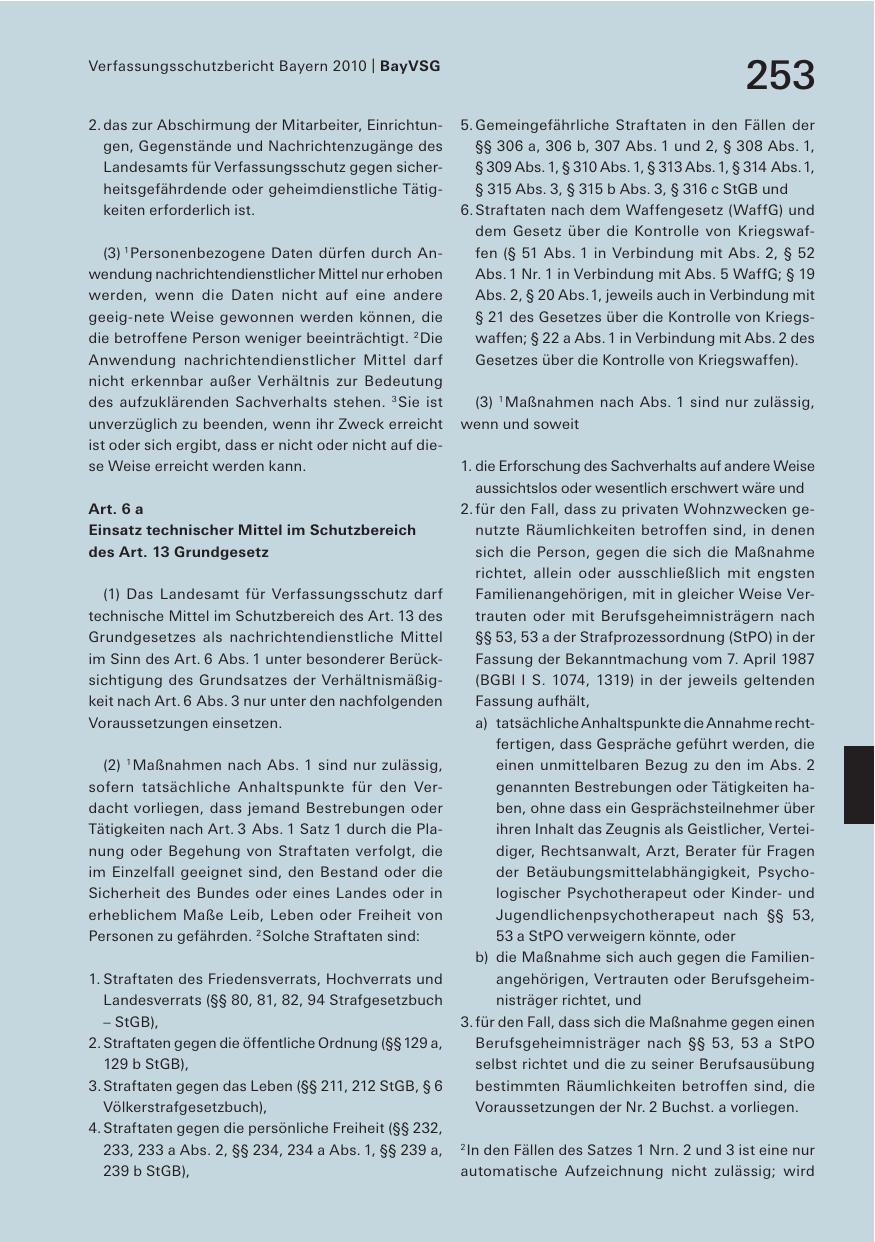 Verfassungsschutzbericht Bayern 2010 | BayVSG

253

2. das zur Abschirmung der Mitarbeiter, Einrichtungen, Gegenstände und Nachrichtenzugänge des Landesamts für Verfassungsschutz gegen sicherheitsgefährdende oder geheimdienstliche Tätigkeiten erforderlich ist.

(3) $^1$Personenbezogene Daten dürfen durch Anwendung nachrichtendienstlicher Mittel nur erhoben werden, wenn die Daten nicht auf eine andere geeig-nete Weise gewonnen werden können, die die betroffene Person weniger beeinträchtigt. $^2$Die Anwendung nachrichtendienstlicher Mittel darf nicht erkennbar außer Verhältnis zur Bedeutung des aufzuklärenden Sachverhalts stehen. $^3$Sie ist unverzüglich zu beenden, wenn ihr Zweck erreicht ist oder sich ergibt, dass er nicht oder nicht auf diese Weise erreicht werden kann.

Art. 6 a
Einsatz technischer Mittel im Schutzbereich des Art. 13 Grundgesetz

(1) Das Landesamt für Verfassungsschutz darf technische Mittel im Schutzbereich des Art. 13 des Grundgesetzes als nachrichtendienstliche Mittel im Sinn des Art. 6 Abs. 1 unter besonderer Berücksichtigung des Grundsatzes der Verhältnismäßigkeit nach Art. 6 Abs. 3 nur unter den nachfolgenden Voraussetzungen einsetzen.

(2) $^1$Maßnahmen nach Abs. 1 sind nur zulässig, sofern tatsächliche Anhaltspunkte für den Verdacht vorliegen, dass jemand Bestrebungen oder Tätigkeiten nach Art. 3 Abs. 1 Satz 1 durch die Planung oder Begehung von Straftaten verfolgt, die im Einzelfall geeignet sind, den Bestand oder die Sicherheit des Bundes oder eines Landes oder in erheblichem Maße Leib, Leben oder Freiheit von Personen zu gefährden. $^2$Solche Straftaten sind:

1. Straftaten des Friedensverrats, Hochverrats und Landesverrats (§§ 80, 81, 82, 94 Strafgesetzbuch – StGB),
2. Straftaten gegen die öffentliche Ordnung (§§ 129 a, 129 b StGB),
3. Straftaten gegen das Leben (§§ 211, 212 StGB, § 6 Völkerstrafgesetzbuch),
4. Straftaten gegen die persönliche Freiheit (§§ 232, 233, 233 a Abs. 2, §§ 234, 234 a Abs. 1, §§ 239 a, 239 b StGB),
5. Gemeingefährliche Straftaten in den Fällen der §§ 306 a, 306 b, 307 Abs. 1 und 2, § 308 Abs. 1, § 309 Abs. 1, § 310 Abs. 1, § 313 Abs. 1, § 314 Abs. 1, § 315 Abs. 3, § 315 b Abs. 3, § 316 c StGB und
6. Straftaten nach dem Waffengesetz (WaffG) und dem Gesetz über die Kontrolle von Kriegswaffen (§ 51 Abs. 1 in Verbindung mit Abs. 2, § 52 Abs. 1 Nr. 1 in Verbindung mit Abs. 5 WaffG; § 19 Abs. 2, § 20 Abs. 1, jeweils auch in Verbindung mit § 21 des Gesetzes über die Kontrolle von Kriegswaffen; § 22 a Abs. 1 in Verbindung mit Abs. 2 des Gesetzes über die Kontrolle von Kriegswaffen).

(3) $^1$Maßnahmen nach Abs. 1 sind nur zulässig, wenn und soweit

1. die Erforschung des Sachverhalts auf andere Weise aussichtslos oder wesentlich erschwert wäre und
2. für den Fall, dass zu privaten Wohnzwecken genutzte Räumlichkeiten betroffen sind, in denen sich die Person, gegen die sich die Maßnahme richtet, allein oder ausschließlich mit engsten Familienangehörigen, mit in gleicher Weise Vertrauten oder mit Berufsgeheimnisträgern nach §§ 53, 53 a der Strafprozessordnung (StPO) in der Fassung der Bekanntmachung vom 7. April 1987 (BGBl I S. 1074, 1319) in der jeweils geltenden Fassung aufhält,
a) tatsächliche Anhaltspunkte die Annahme rechtfertigen, dass Gespräche geführt werden, die einen unmittelbaren Bezug zu den im Abs. 2 genannten Bestrebungen oder Tätigkeiten haben, ohne dass ein Gesprächsteilnehmer über ihren Inhalt das Zeugnis als Geistlicher, Verteidiger, Rechtsanwalt, Arzt, Berater für Fragen der Betäubungsmittelabhängigkeit, Psychologischer Psychotherapeut oder Kinder- und Jugendlichenpsychotherapeut nach §§ 53, 53 a StPO verweigern könnte, oder
b) die Maßnahme sich auch gegen die Familienangehörigen, Vertrauten oder Berufsgeheimnisträger richtet, und
3. für den Fall, dass sich die Maßnahme gegen einen Berufsgeheimnisträger nach §§ 53, 53 a StPO selbst richtet und die zu seiner Berufsausübung bestimmten Räumlichkeiten betroffen sind, die Voraussetzungen der Nr. 2 Buchst. a vorliegen.

$^2$In den Fällen des Satzes 1 Nrn. 2 und 3 ist eine nur automatische Aufzeichnung nicht zulässig; wird